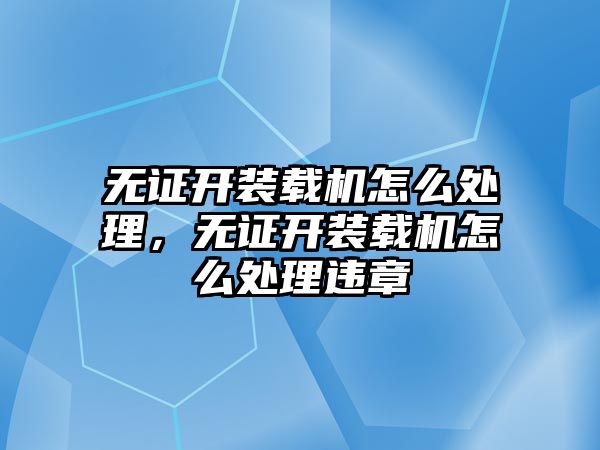 无证开装载机怎么处理，无证开装载机怎么处理违章